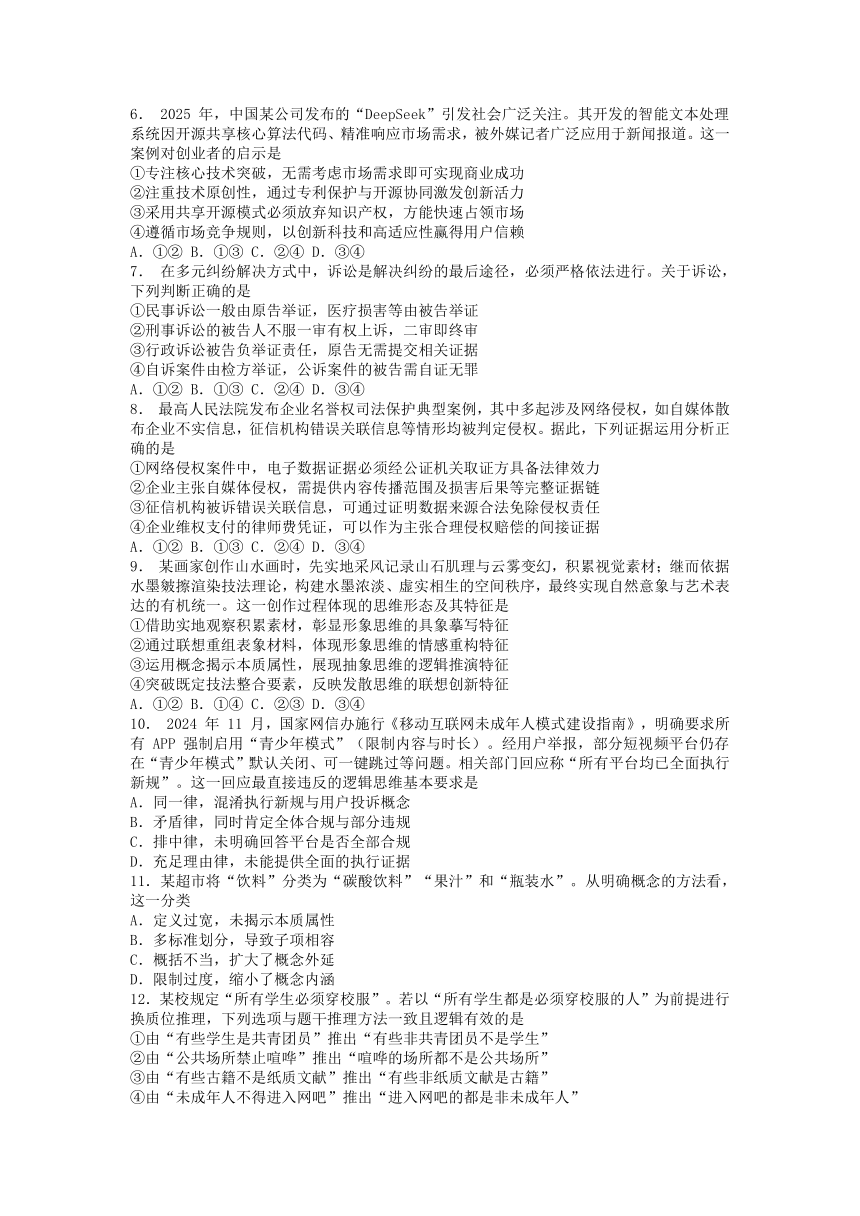 6. 2025 年，中国某公司发布的“DeepSeek”引发社会广泛关注。其开发的智能文本处理系统因开源共享核心算法代码、精准响应市场需求，被外媒记者广泛应用于新闻报道。这一案例对创业者的启示是
①专注核心技术突破，无需考虑市场需求即可实现商业成功
②注重技术原创性，通过专利保护与开源协同激发创新活力
③采用共享开源模式必须放弃知识产权，方能快速占领市场
④遵循市场竞争规则，以创新科技和高适应性赢得用户信赖
A. ①② B. ①③ C. ②④ D. ③④
7. 在多元纠纷解决方式中，诉讼是解决纠纷的最后途径，必须严格依法进行。关于诉讼，下列判断正确的是
①民事诉讼一般由原告举证，医疗损害等由被告举证
②刑事诉讼的被告人不服一审有权上诉，二审即终审
③行政诉讼被告负举证责任，原告无需提交相关证据
④自诉案件由检方举证，公诉案件的被告需自证无罪
A. ①② B. ①③ C. ②④ D. ③④
8. 最高人民法院发布企业名誉权司法保护典型案例，其中多起涉及网络侵权，如自媒体散布企业不实信息，征信机构错误关联信息等情形均被判定侵权。据此，下列证据运用分析正确的是
①网络侵权案件中，电子数据证据必须经公证机关取证方具备法律效力
②企业主张自媒体侵权，需提供内容传播范围及损害后果等完整证据链
③征信机构被诉错误关联信息，可通过证明数据来源合法免除侵权责任
④企业维权支付的律师费凭证，可以作为主张合理侵权赔偿的间接证据
A. ①② B. ①③ C. ②④ D. ③④
9. 某画家创作山水画时，先实地采风记录山石肌理与云雾变幻，积累视觉素材；继而依据水墨皴擦渲染技法理论，构建水墨浓淡、虚实相生的空间秩序，最终实现自然意象与艺术表达的有机统一。这一创作过程体现的思维形态及其特征是
①借助实地观察积累素材，彰显形象思维的具象摹写特征
②通过联想重组表象材料，体现形象思维的情感重构特征
③运用概念揭示本质属性，展现抽象思维的逻辑推演特征
④突破既定技法整合要素，反映发散思维的联想创新特征
A. ①② B. ①④ C. ②③ D. ③④
10. 2024 年 11 月，国家网信办施行《移动互联网未成年人模式建设指南》，明确要求所有 APP 强制启用“青少年模式”（限制内容与时长）。经用户举报，部分短视频平台仍存在“青少年模式”默认关闭、可一键跳过等问题。相关部门回应称“所有平台均已全面执行新规”。这一回应最直接违反的逻辑思维基本要求是
A. 同一律，混淆执行新规与用户投诉概念
B. 矛盾律，同时肯定全体合规与部分违规
C. 排中律，未明确回答平台是否全部合规
D. 充足理由律，未能提供全面的执行证据
11. 某超市将“饮料”分类为“碳酸饮料”“果汁”和“瓶装水”。从明确概念的方法看，这一分类
A. 定义过宽，未揭示本质属性
B. 多标准划分，导致子项相容
C. 概括不当，扩大了概念外延
D. 限制过度，缩小了概念内涵
12. 某校规定“所有学生必须穿校服”。若以“所有学生都是必须穿校服的人”为前提进行换质位推理，下列选项与题干推理方法一致且逻辑有效的是
①由“有些学生是共青团员”推出“有些非共青团员不是学生”
②由“公共场所禁止喧哗”推出“喧哗的场所都不是公共场所”
③由“有些古籍不是纸质文献”推出“有些非纸质文献是古籍”
④由“未成年人不得进入网吧”推出“进入网吧的都是非未成年人”